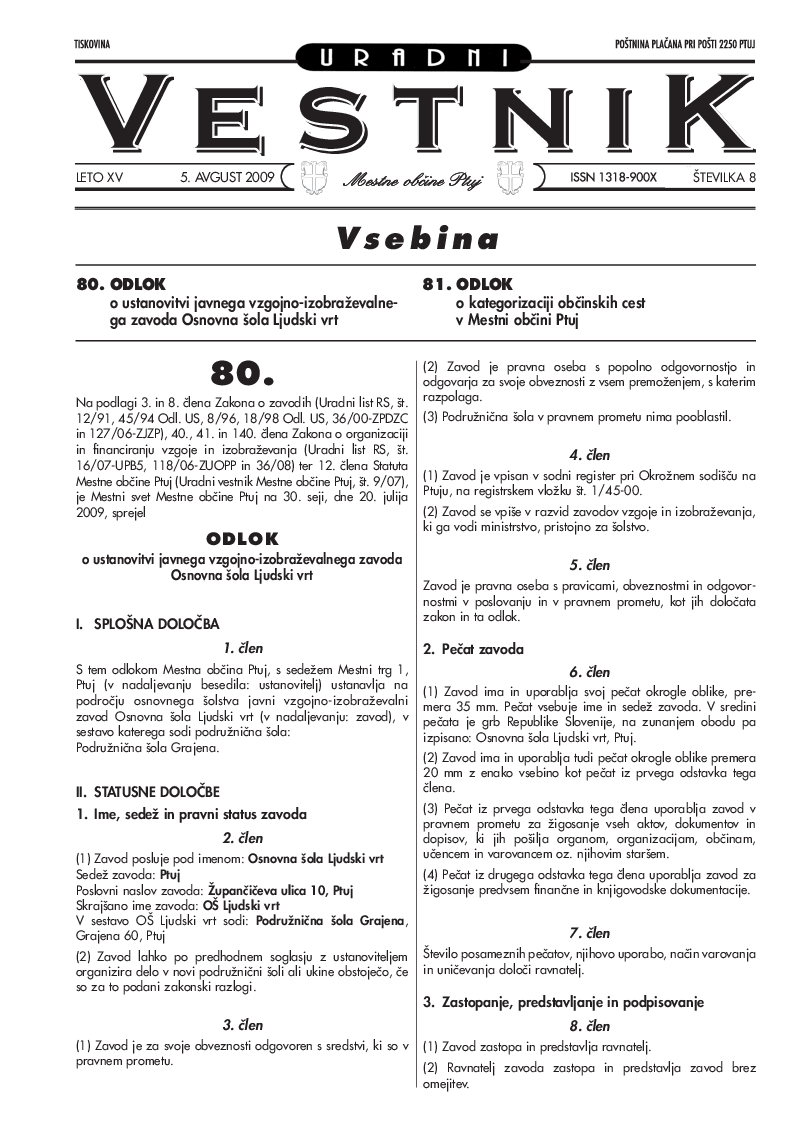 TISKOVINA

POŠTNINA PLAČANA PRI POŠTI 2250 PTUJ

URADNI

VESTNIK

LETO XV 5. AVGUST 2009 Mestne občine Ptuj ISSN 1318-900X ŠTEVILKA 8

Vsebina

80. ODLOK
o ustanovitvi javnega vzgojno-izobraževalnega zavoda Osnovna šola Ljudski vrt

81. ODLOK
o kategorizaciji občinskih cest v Mestni občini Ptuj

80.

Na podlagi 3. in 8. člena Zakona o zavodih (Uradni list RS, št. 12/91, 45/94 Odl. US, 8/96, 18/98 Odl. US, 36/00-ZPDZC in 127/06-ZJZP), 40., 41. in 140. člena Zakona o organizaciji in financiranju vzgoje in izobraževanja (Uradni list RS, št. 16/07-UPB5, 118/06-ZUOPP in 36/08) ter 12. člena Statuta Mestne občine Ptuj (Uradni vestnik Mestne občine Ptuj, št. 9/07), je Mestni svet Mestne občine Ptuj na 30. seji, dne 20. julija 2009, sprejel

ODLOK
o ustanovitvi javnega vzgojno-izobraževalnega zavoda Osnovna šola Ljudski vrt

I. SPLOŠNA DOLOČBA

1. člen

S tem odlokom Mestna občina Ptuj, s sedežem Mestni trg 1, Ptuj (v nadaljevanju besedila: ustanovitelj) ustanavlja na področju osnovnega šolstva javni vzgojno-izobraževalni zavod Osnovna šola Ljudski vrt (v nadaljevanju: zavod), v sestavo katerega sodi podružnična šola:
Podružnična šola Grajena.

II. STATUSNE DOLOČBE

1. Ime, sedež in pravni status zavoda

2. člen

(1) Zavod posluje pod imenom: Osnovna šola Ljudski vrt
Sedež zavoda: Ptuj
Poslovni naslov zavoda: Župančičeva ulica 10, Ptuj
Skrajšano ime zavoda: OŠ Ljudski vrt
V sestavo OŠ Ljudski vrt sodi: Podružnična šola Grajena, Grajena 60, Ptuj

(2) Zavod lahko po predhodnem soglasju z ustanoviteljem organizira delo v novi podružnični šoli ali ukine obstoječo, če so za to podani zakonski razlogi.

3. člen

(1) Zavod je za svoje obveznosti odgovoren s sredstvi, ki so v pravnem prometu.

(2) Zavod je pravna oseba s popolno odgovornostjo in odgovarja za svoje obveznosti z vsem premoženjem, s katerim razpolaga.

(3) Podružnična šola v pravnem prometu nima pooblastil.

4. člen

(1) Zavod je vpisan v sodni register pri Okrožnem sodišču na Ptuju, na registrskem vložku št. 1/45-00.

(2) Zavod se vpiše v razvid zavodov vzgoje in izobraževanja, ki ga vodi ministrstvo, pristojno za šolstvo.

5. člen

Zavod je pravna oseba s pravicami, obveznostmi in odgovornostmi v poslovanju in v pravnem prometu, kot jih določata zakon in ta odlok.

2. Pečat zavoda

6. člen

(1) Zavod ima in uporablja svoj pečat okrogle oblike, premera 35 mm. Pečat vsebuje ime in sedež zavoda. V sredini pečata je grb Republike Slovenije, na zunanjem obodu pa izpisano: Osnovna šola Ljudski vrt, Ptuj.

(2) Zavod ima in uporablja tudi pečat okrogle oblike premera 20 mm z enako vsebino kot pečat iz prvega odstavka tega člena.

(3) Pečat iz prvega odstavka tega člena uporablja zavod v pravnem prometu za žigosanje vseh aktov, dokumentov in dopisov, ki jih pošilja organom, organizacijam, občinam, učencem in varovancem oz. njihovim staršem.

(4) Pečat iz drugega odstavka tega člena uporablja zavod za žigosanje predvsem finančne in knjigovodske dokumentacije.

7. člen

Število posameznih pečatov, njihovo uporabo, način varovanja in uničevanja določi ravnatelj.

3. Zastopanje, predstavljanje in podpisovanje

8. člen

(1) Zavod zastopa in predstavlja ravnatelj.

(2) Ravnatelj zavoda zastopa in predstavlja zavod brez omejitev.